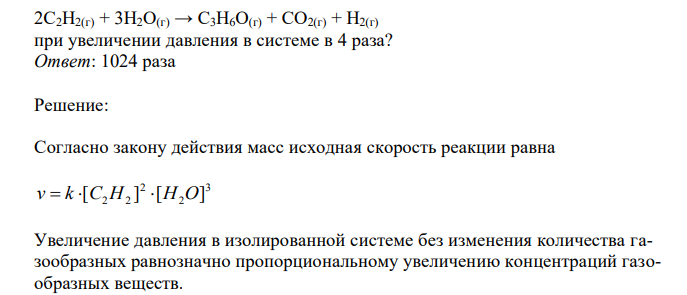 $2C_2H_{2(г)} + 3H_2O_{(г)} \rightarrow C_3H_6O_{(г)} + CO_{2(г)} + H_{2(г)}$
при увеличении давления в системе в 4 раза?
Ответ: 1024 раза

Решение:

Согласно закону действия масс исходная скорость реакции равна

$v = k \cdot [C_2H_2]^2 \cdot [H_2O]^3$

Увеличение давления в изолированной системе без изменения количества газообразных равнозначно пропорциональному увеличению концентраций газообразных веществ.